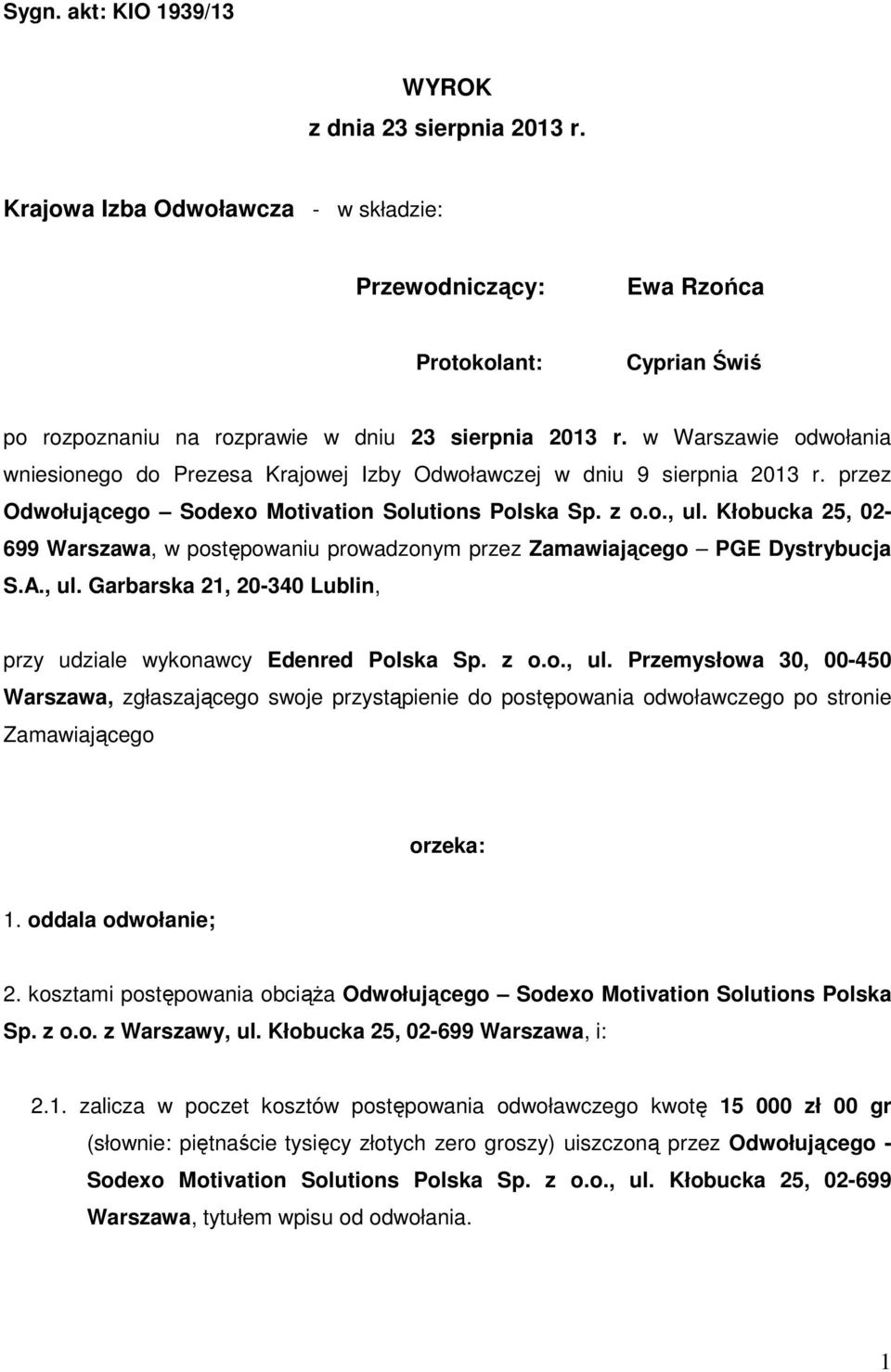 Sygn. akt: KIO 1939/13

WYROK
z dnia 23 sierpnia 2013 r.

Krajowa Izba Odwoławcza - w składzie:

Przewodniczący: Ewa Rzońca

Protokolant: Cyprian Świś

po rozpoznaniu na rozprawie w dniu 23 sierpnia 2013 r. w Warszawie odwołania wniesionego do Prezesa Krajowej Izby Odwoławczej w dniu 9 sierpnia 2013 r. przez Odwołującego – Sodexo Motivation Solutions Polska Sp. z o.o., ul. Kłobucka 25, 02-699 Warszawa, w postępowaniu prowadzonym przez Zamawiającego – PGE Dystrybucja S.A., ul. Garbarska 21, 20-340 Lublin,

przy udziale wykonawcy Edenred Polska Sp. z o.o., ul. Przemysłowa 30, 00-450 Warszawa, zgłaszającego swoje przystąpienie do postępowania odwoławczego po stronie Zamawiającego

orzeka:

1. oddala odwołanie;

2. kosztami postępowania obciąża Odwołującego – Sodexo Motivation Solutions Polska Sp. z o.o. z Warszawy, ul. Kłobucka 25, 02-699 Warszawa, i:

2.1. zalicza w poczet kosztów postępowania odwoławczego kwotę 15 000 zł 00 gr (słownie: piętnaście tysięcy złotych zero groszy) uiszczoną przez Odwołującego - Sodexo Motivation Solutions Polska Sp. z o.o., ul. Kłobucka 25, 02-699 Warszawa, tytułem wpisu od odwołania.

1